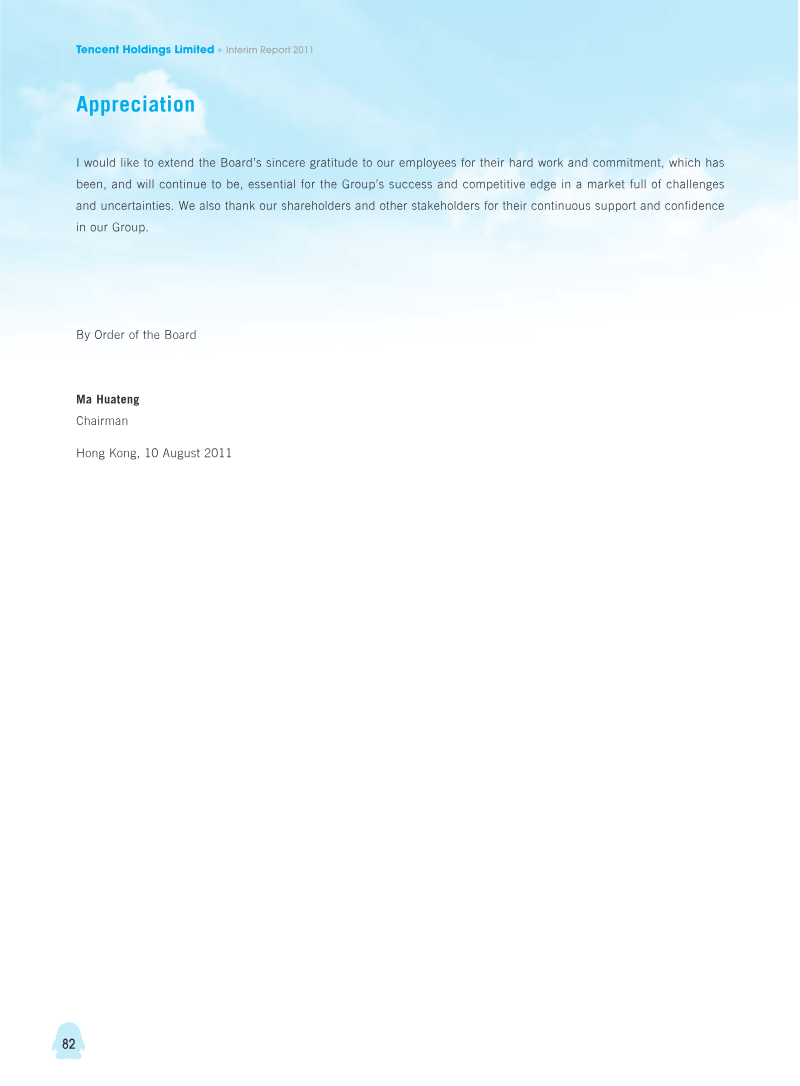 Tencent Holdings Limited • Interim Report 2011

Appreciation

I would like to extend the Board's sincere gratitude to our employees for their hard work and commitment, which has been, and will continue to be, essential for the Group's success and competitive edge in a market full of challenges and uncertainties. We also thank our shareholders and other stakeholders for their continuous support and confidence in our Group.

By Order of the Board

Ma Huateng
Chairman

Hong Kong, 10 August 2011

82